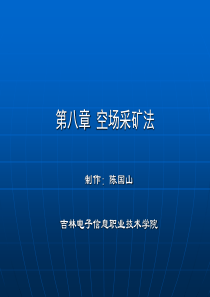 第八章 空场采矿法

制作：陈国山

吉林电子信息职业技术学院